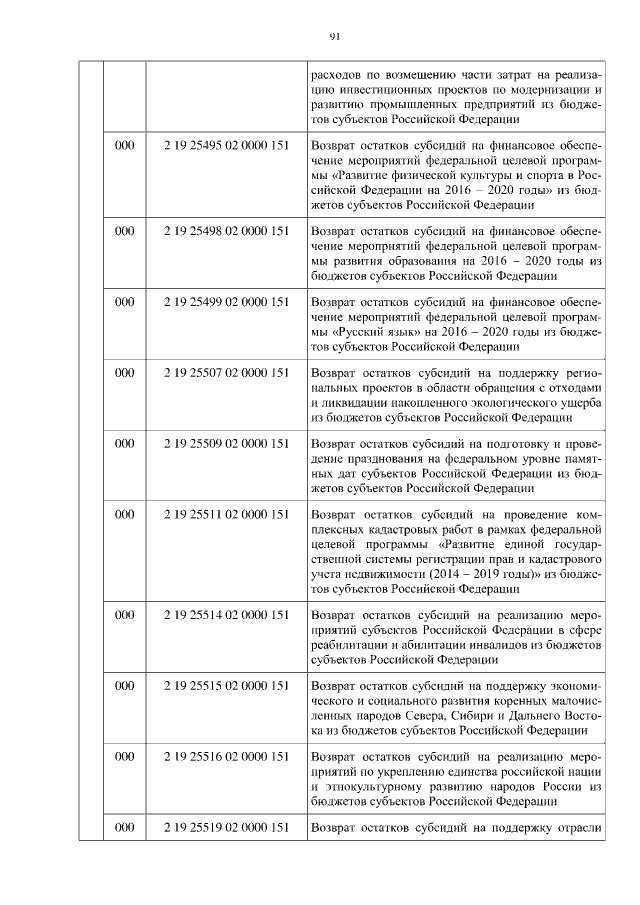 91

| | | | |
|---|---|---|---|
| | | | расходов по возмещению части затрат на реализацию инвестиционных проектов по модернизации и развитию промышленных предприятий из бюджетов субъектов Российской Федерации |
| | 000 | 2 19 25495 02 0000 151 | Возврат остатков субсидий на финансовое обеспечение мероприятий федеральной целевой программы «Развитие физической культуры и спорта в Российской Федерации на 2016 – 2020 годы» из бюджетов субъектов Российской Федерации |
| | 000 | 2 19 25498 02 0000 151 | Возврат остатков субсидий на финансовое обеспечение мероприятий федеральной целевой программы развития образования на 2016 – 2020 годы из бюджетов субъектов Российской Федерации |
| | 000 | 2 19 25499 02 0000 151 | Возврат остатков субсидий на финансовое обеспечение мероприятий федеральной целевой программы «Русский язык» на 2016 – 2020 годы из бюджетов субъектов Российской Федерации |
| | 000 | 2 19 25507 02 0000 151 | Возврат остатков субсидий на поддержку региональных проектов в области обращения с отходами и ликвидации накопленного экологического ущерба из бюджетов субъектов Российской Федерации |
| | 000 | 2 19 25509 02 0000 151 | Возврат остатков субсидий на подготовку и проведение празднования на федеральном уровне памятных дат субъектов Российской Федерации из бюджетов субъектов Российской Федерации |
| | 000 | 2 19 25511 02 0000 151 | Возврат остатков субсидий на проведение комплексных кадастровых работ в рамках федеральной целевой программы «Развитие единой государственной системы регистрации прав и кадастрового учета недвижимости (2014 – 2019 годы)» из бюджетов субъектов Российской Федерации |
| | 000 | 2 19 25514 02 0000 151 | Возврат остатков субсидий на реализацию мероприятий субъектов Российской Федерации в сфере реабилитации и абилитации инвалидов из бюджетов субъектов Российской Федерации |
| | 000 | 2 19 25515 02 0000 151 | Возврат остатков субсидий на поддержку экономического и социального развития коренных малочисленных народов Севера, Сибири и Дальнего Востока из бюджетов субъектов Российской Федерации |
| | 000 | 2 19 25516 02 0000 151 | Возврат остатков субсидий на реализацию мероприятий по укреплению единства российской нации и этнокультурному развитию народов России из бюджетов субъектов Российской Федерации |
| | 000 | 2 19 25519 02 0000 151 | Возврат остатков субсидий на поддержку отрасли |